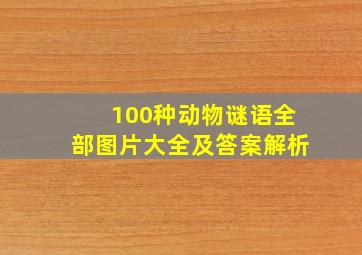 100种动物谜语全部图片大全及答案解析